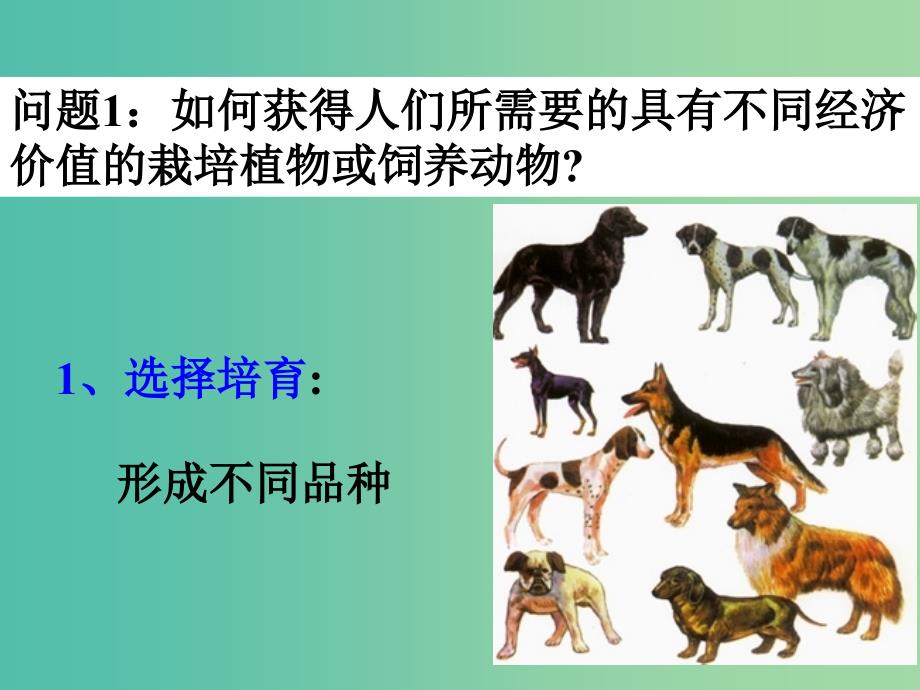 问题1：如何获得人们所需要的具有不同经济价值的栽培植物或饲养动物?

1、选择培育:

形成不同品种